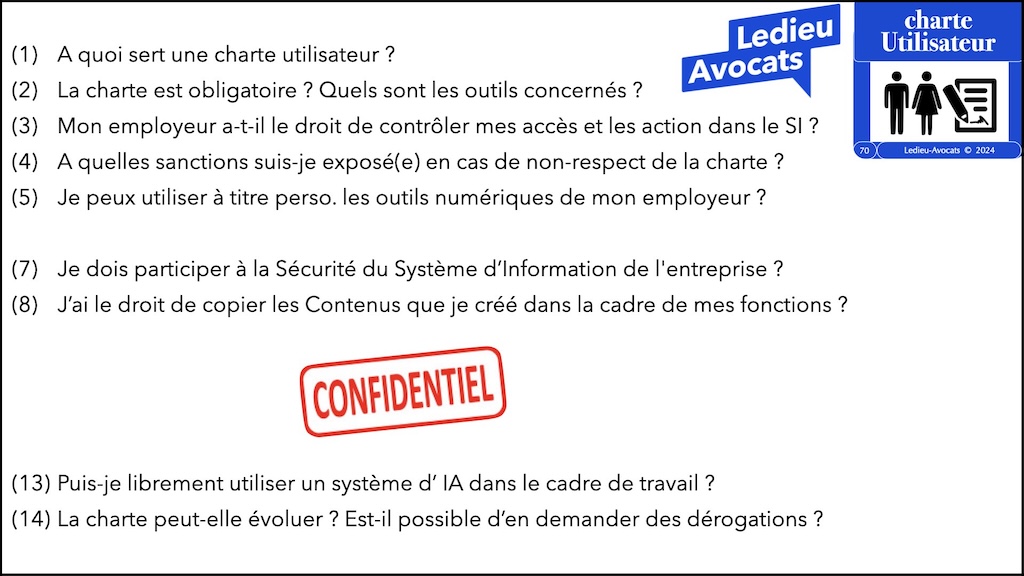 Ledieu Avocats

charte Utilisateur

70 Ledieu-Avocats © 2024

(1) A quoi sert une charte utilisateur ?

(2) La charte est obligatoire ? Quels sont les outils concernés ?

(3) Mon employeur a-t-il le droit de contrôler mes accès et les action dans le SI ?

(4) A quelles sanctions suis-je exposé(e) en cas de non-respect de la charte ?

(5) Je peux utiliser à titre perso. les outils numériques de mon employeur ?

(7) Je dois participer à la Sécurité du Système d'Information de l'entreprise ?

(8) J'ai le droit de copier les Contenus que je créé dans la cadre de mes fonctions ?

CONFIDENTIEL

(13) Puis-je librement utiliser un système d' IA dans le cadre de travail ?

(14) La charte peut-elle évoluer ? Est-il possible d'en demander des dérogations ?